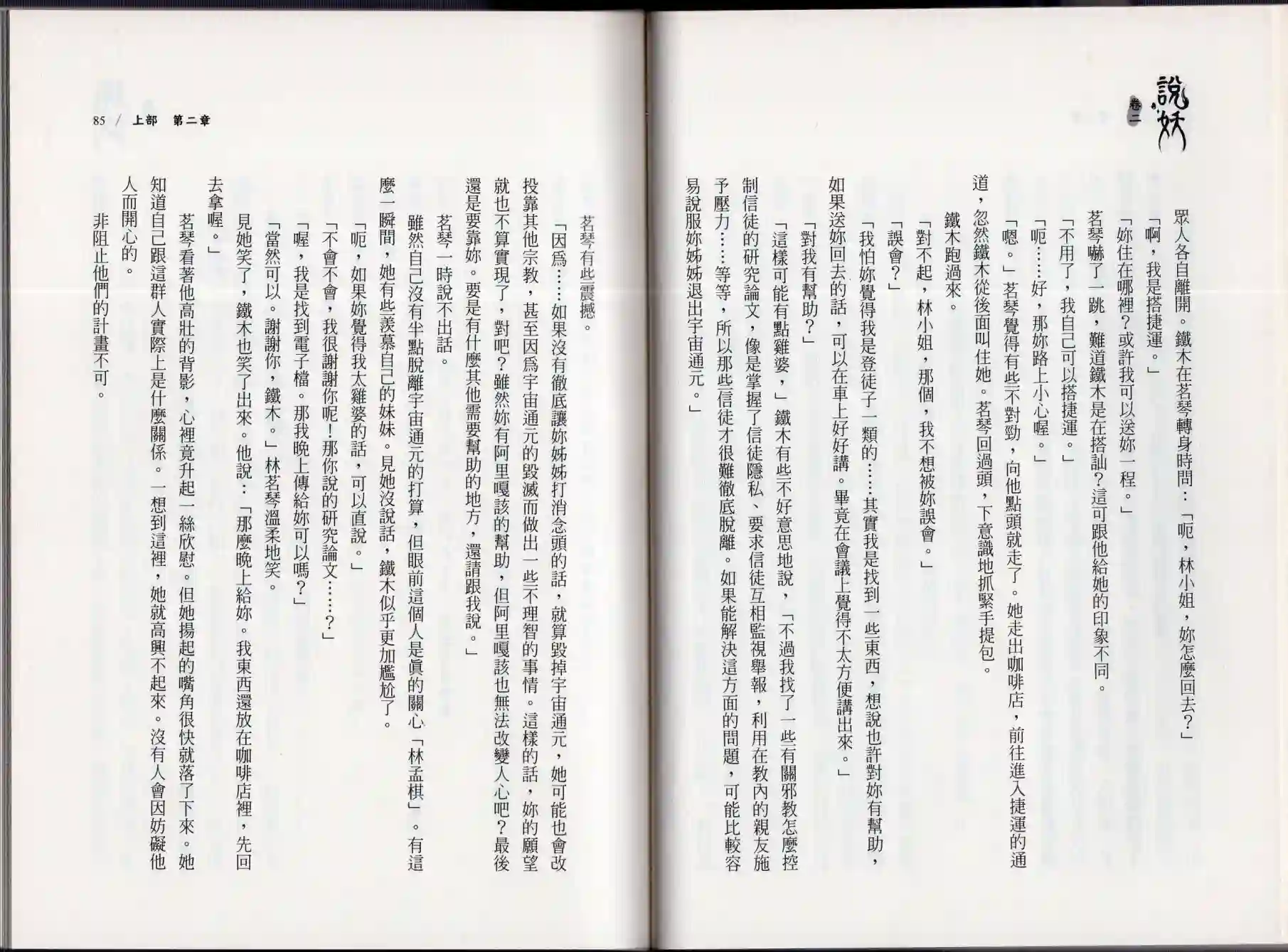 說妖 卷二

眾人各自離開。鐵木在茗琴轉身時問：「呃，林小姐，妳怎麼回去？」

「啊，我是搭捷運。」

「妳住在哪裡？或許我可以送妳一程。」

茗琴嚇了一跳，難道鐵木是在搭訕？這可跟他給她的印象不同。

「不用了，我自己可以搭捷運。」

「呃……好，那妳路上小心喔。」

「嗯。」茗琴覺得有些不對勁，向他點頭就走了。她走出咖啡店，前往進入捷運的通道，忽然鐵木從後面叫住她。茗琴回過頭，下意識地抓緊手提包。

鐵木跑過來。

「對不起，林小姐，那個，我不想被妳誤會。」

「誤會？」

「我怕妳覺得我是登徒子一類的……其實我是找到一些東西，想說也許對妳有幫助，如果送妳回去的話，可以在車上好好講。畢竟在會議上覺得不太方便講出來。」

「對我有幫助？」

「這樣可能有點雞婆，」鐵木有些不好意思地說，「不過我找了一些有關邪教怎麼控制信徒的研究論文，像是掌握了信徒隱私、要求信徒互相監視舉報，利用在教內的親友施予壓力……等等，所以那些信徒才很難徹底脫離。如果能解決這方面的問題，可能比較容易說服妳姊姊退出宇宙通元。」

85 / 上部 第二章

茗琴有些震撼。

「因為……如果沒有徹底讓妳姊姊打消念頭的話，就算毀掉宇宙通元，她可能也會改投靠其他宗教，甚至因為宇宙通元的毀滅而做出一些不理智的事情。這樣的話，妳的願望就也不算實現了，對吧？雖然妳有阿里嘎該的幫助，但阿里嘎該也無法改變人心吧？最後還是要靠妳。要是有什麼其他需要幫助的地方，還請跟我說。」

茗琴一時說不出話。

雖然自己沒有半點脫離宇宙通元的打算，但眼前這個人是真的關心「林孟棋」。有這麼一瞬間，她有些羨慕自己的妹妹。見她沒說話，鐵木似乎更加尷尬了。

「呃，如果妳覺得我太雞婆的話，可以直說。」

「不會不會，我很謝謝你呢！那你說的研究論文……？」

「喔，我是找到電子檔。那我晚上傳給妳可以嗎？」

「當然可以。謝謝你，鐵木。」林茗琴溫柔地笑。

見她笑了，鐵木也笑了出來。他說：「那麼晚上給妳。我東西還放在咖啡店裡，先回去拿喔。」

茗琴看著他高壯的背影，心裡竟升起一絲欣慰。但她揚起的嘴角很快就落了下來。她知道自己跟這群人實際上是什麼關係。一想到這裡，她就高興不起來。沒有人會因妨礙他人而開心的。

非阻止他們的計畫不可。